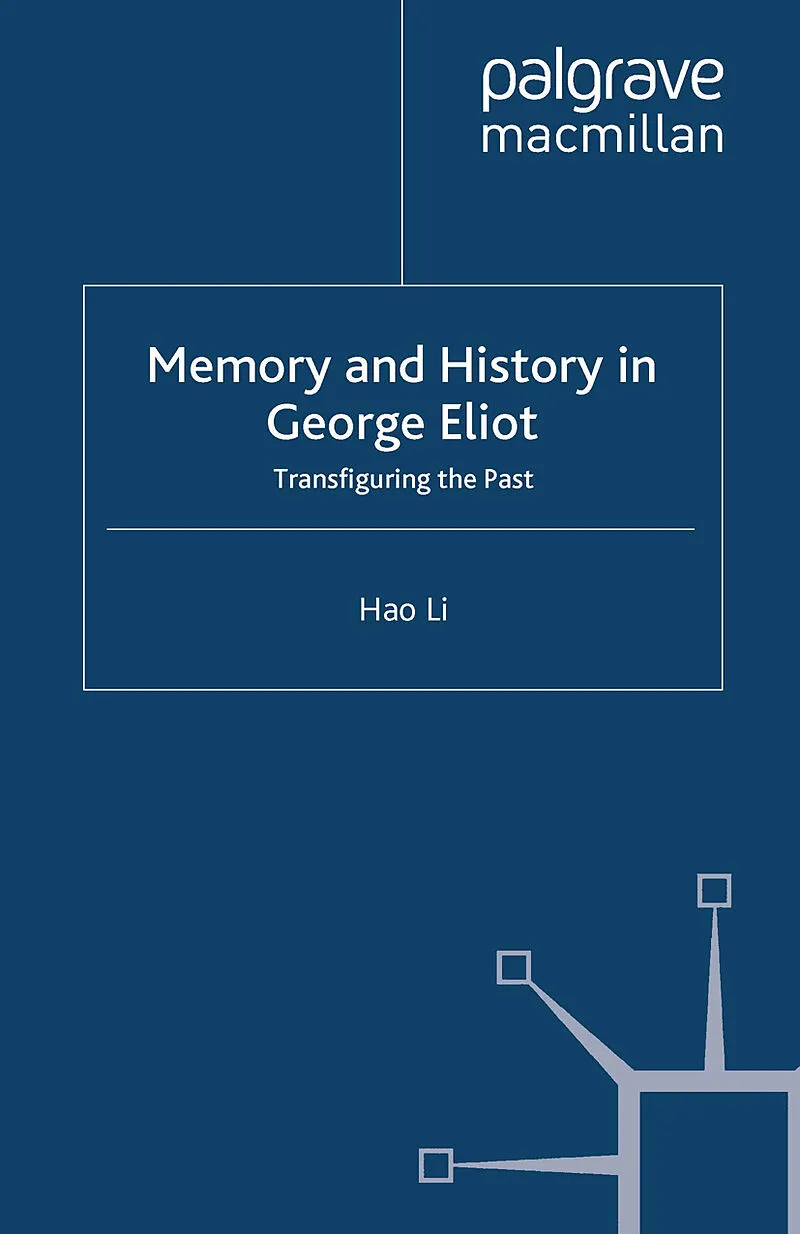 palgrave
macmillan

Memory and History in George Eliot

Transfiguring the Past

Hao Li